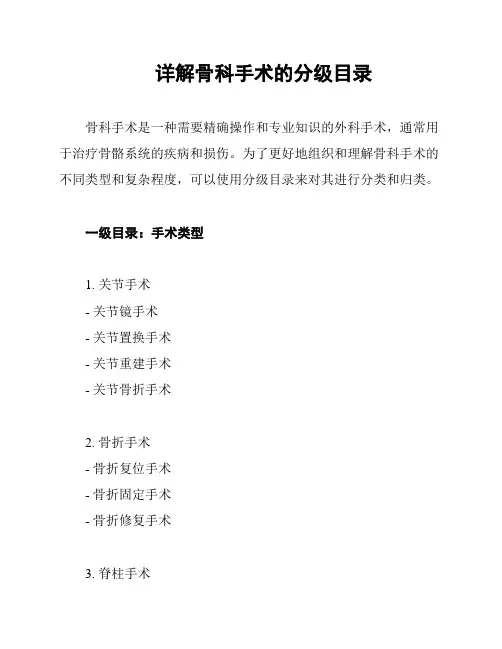 详解骨科手术的分级目录

骨科手术是一种需要精确操作和专业知识的外科手术，通常用于治疗骨骼系统的疾病和损伤。为了更好地组织和理解骨科手术的不同类型和复杂程度，可以使用分级目录来对其进行分类和归类。

一级目录：手术类型

1. 关节手术
- 关节镜手术
- 关节置换手术
- 关节重建手术
- 关节骨折手术

2. 骨折手术
- 骨折复位手术
- 骨折固定手术
- 骨折修复手术

3. 脊柱手术